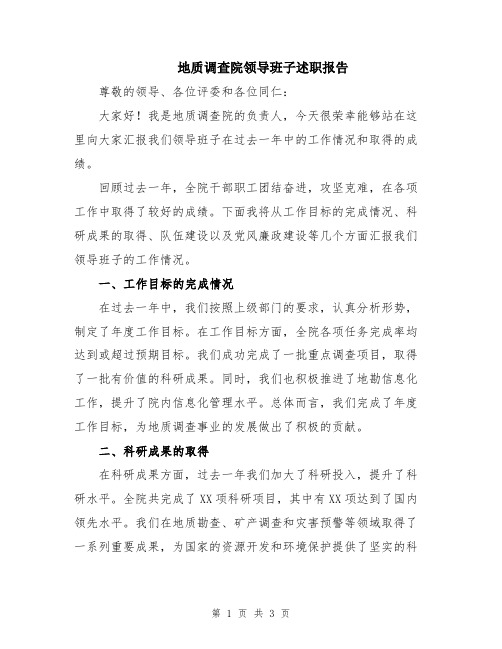 地质调查院领导班子述职报告

尊敬的领导、各位评委和各位同仁：

大家好！我是地质调查院的负责人，今天很荣幸能够站在这里向大家汇报我们领导班子在过去一年中的工作情况和取得的成绩。

回顾过去一年，全院干部职工团结奋进，攻坚克难，在各项工作中取得了较好的成绩。下面我将从工作目标的完成情况、科研成果的取得、队伍建设以及党风廉政建设等几个方面汇报我们领导班子的工作情况。

一、工作目标的完成情况

在过去一年中，我们按照上级部门的要求，认真分析形势，制定了年度工作目标。在工作目标方面，全院各项任务完成率均达到或超过预期目标。我们成功完成了一批重点调查项目，取得了一批有价值的科研成果。同时，我们也积极推进了地勘信息化工作，提升了院内信息化管理水平。总体而言，我们完成了年度工作目标，为地质调查事业的发展做出了积极的贡献。

二、科研成果的取得

在科研成果方面，过去一年我们加大了科研投入，提升了科研水平。全院共完成了XX项科研项目，其中有XX项达到了国内领先水平。我们在地质勘查、矿产调查和灾害预警等领域取得了一系列重要成果，为国家的资源开发和环境保护提供了坚实的科

第 1 页 共 3 页